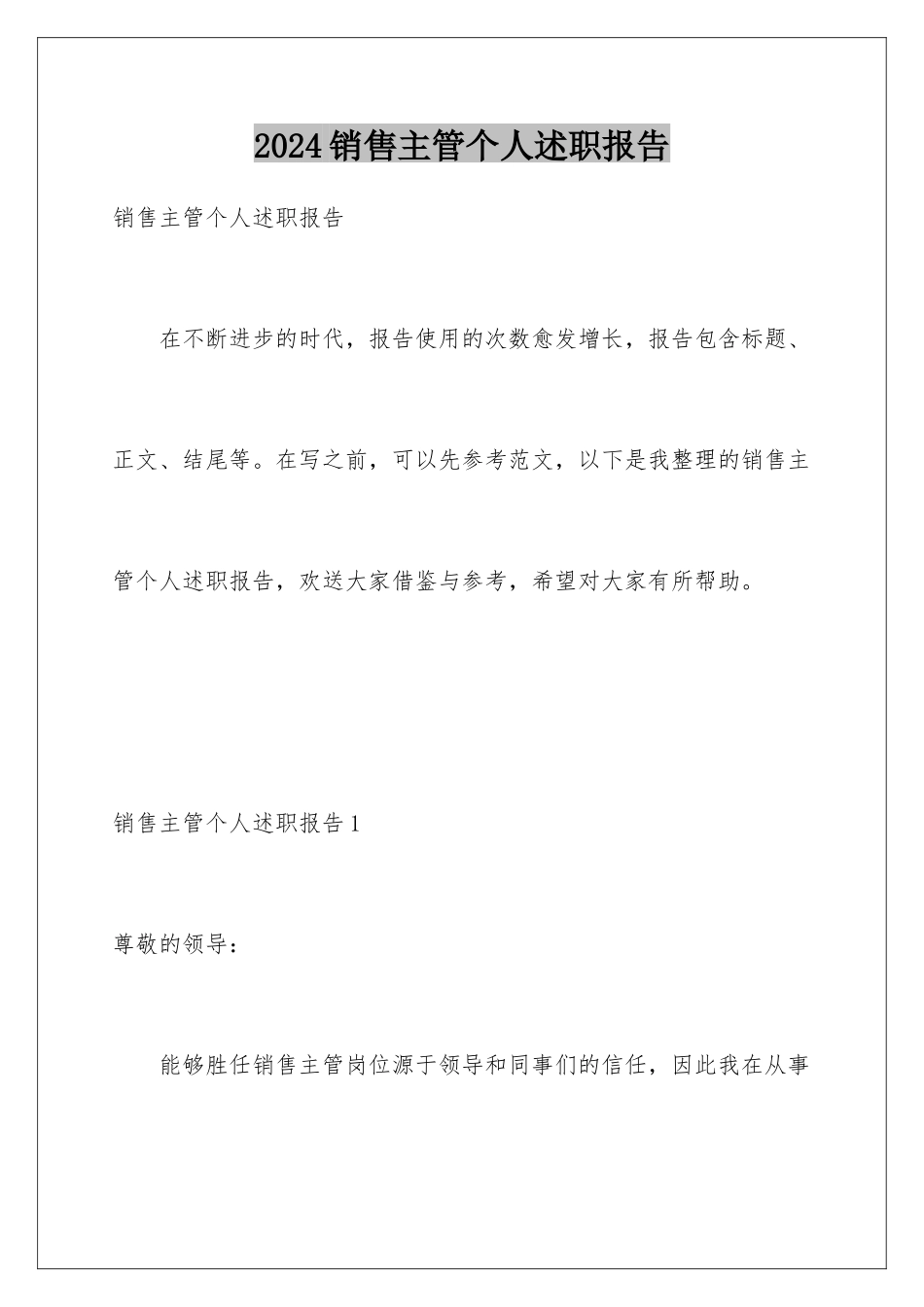 2024销售主管个人述职报告

销售主管个人述职报告

在不断进步的时代，报告使用的次数愈发增长，报告包含标题、正文、结尾等。在写之前，可以先参考范文，以下是我整理的销售主管个人述职报告，欢送大家借鉴与参考，希望对大家有所帮助。

销售主管个人述职报告1

尊敬的领导：

能够胜任销售主管岗位源于领导和同事们的信任，因此我在从事